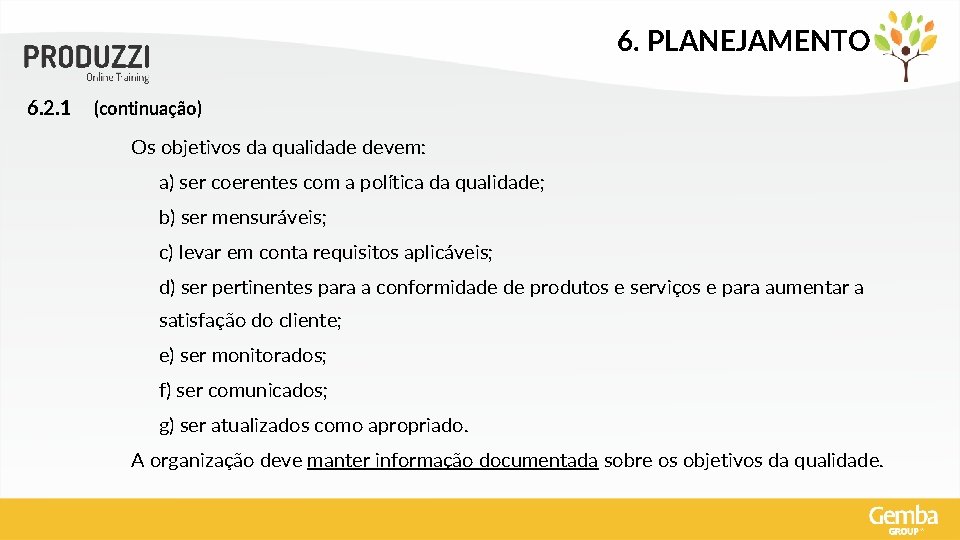 PRODUZZI
Online Training

6. PLANEJAMENTO

6.2.1 (continuação)

Os objetivos da qualidade devem:

a) ser coerentes com a política da qualidade;

b) ser mensuráveis;

c) levar em conta requisitos aplicáveis;

d) ser pertinentes para a conformidade de produtos e serviços e para aumentar a satisfação do cliente;

e) ser monitorados;

f) ser comunicados;

g) ser atualizados como apropriado.

A organização deve manter informação documentada sobre os objetivos da qualidade.

Gemba
GROUP